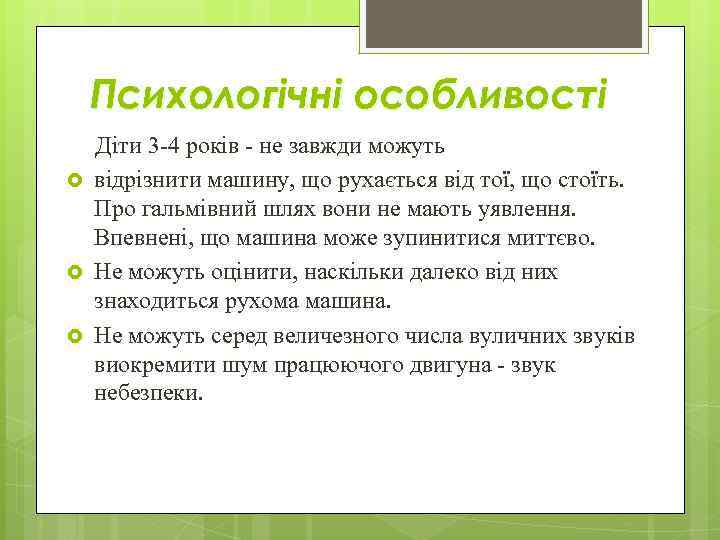 Психологічні особливості

Діти 3-4 років - не завжди можуть

відрізнити машину, що рухається від тої, що стоїть. Про гальмівний шлях вони не мають уявлення. Впевнені, що машина може зупинитися миттєво.

Не можуть оцінити, наскільки далеко від них знаходиться рухома машина.

Не можуть серед величезного числа вуличних звуків виокремити шум працюючого двигуна - звук небезпеки.